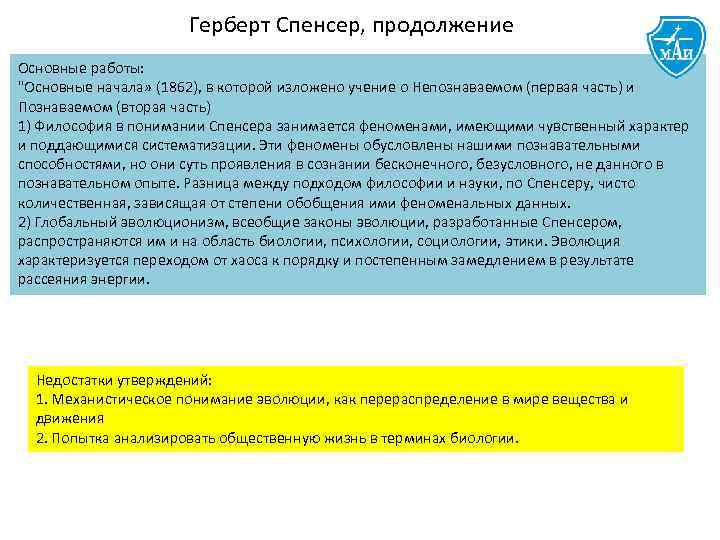 Герберт Спенсер, продолжение

МАИ

Основные работы:
"Основные начала» (1862), в которой изложено учение о Непознаваемом (первая часть) и Познаваемом (вторая часть)
1) Философия в понимании Спенсера занимается феноменами, имеющими чувственный характер и поддающимися систематизации. Эти феномены обусловлены нашими познавательными способностями, но они суть проявления в сознании бесконечного, безусловного, не данного в познавательном опыте. Разница между подходом философии и науки, по Спенсеру, чисто количественная, зависящая от степени обобщения ими феноменальных данных.
2) Глобальный эволюционизм, всеобщие законы эволюции, разработанные Спенсером, распространяются им и на область биологии, психологии, социологии, этики. Эволюция характеризуется переходом от хаоса к порядку и постепенным замедлением в результате рассеяния энергии.

Недостатки утверждений:
1. Механистическое понимание эволюции, как перераспределение в мире вещества и движения
2. Попытка анализировать общественную жизнь в терминах биологии.